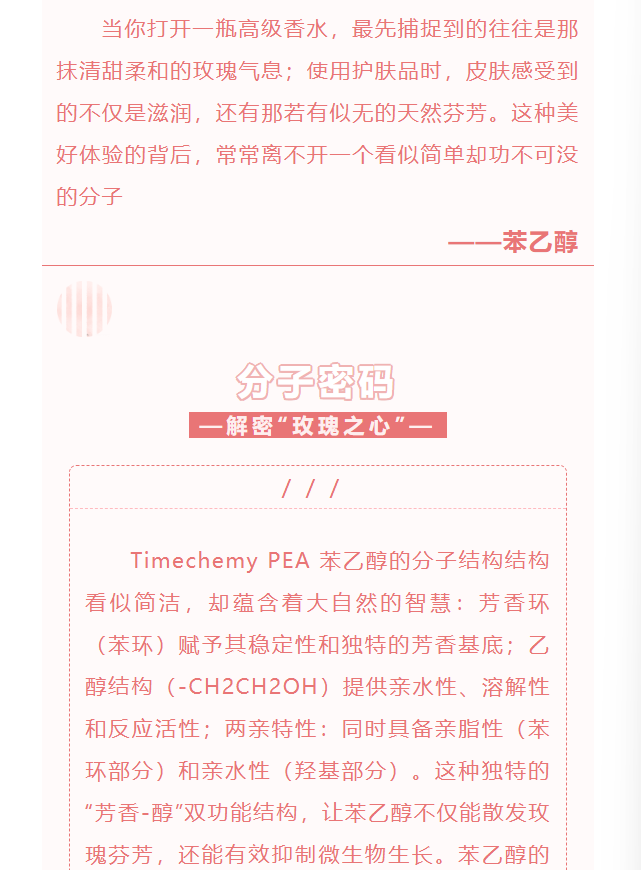 当你打开一瓶高级香水，最先捕捉到的往往是那抹清甜柔和的玫瑰气息；使用护肤品时，皮肤感受到的不仅是滋润，还有那若有似无的天然芬芳。这种美好体验的背后，常常离不开一个看似简单却功不可没的分子

——苯乙醇

分子密码

—解密“玫瑰之心”—

/ / /

Timechemy PEA 苯乙醇的分子结构结构看似简洁，却蕴含着大自然的智慧：芳香环（苯环）赋予其稳定性和独特的芳香基底；乙醇结构（-CH2CH2OH）提供亲水性、溶解性和反应活性；两亲特性：同时具备亲脂性（苯环部分）和亲水性（羟基部分）。这种独特的“芳香-醇”双功能结构，让苯乙醇不仅能散发玫瑰芬芳，还能有效抑制微生物生长。苯乙醇的